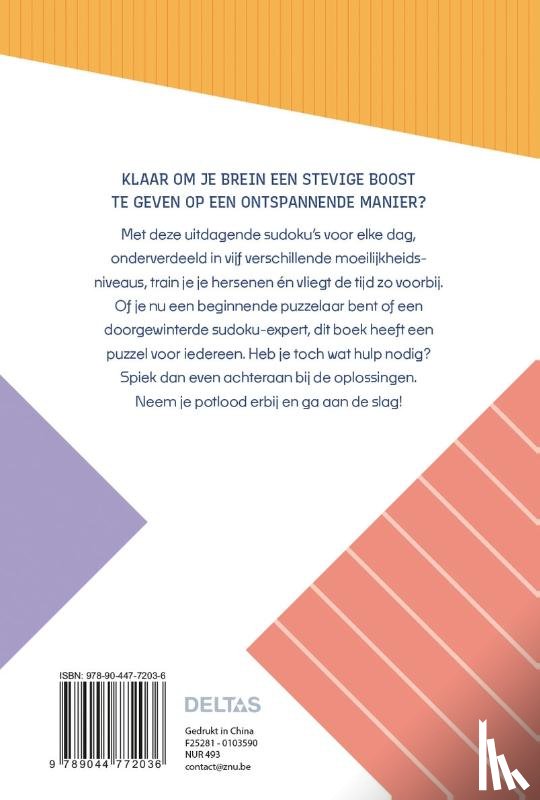 KLAAR OM JE BREIN EEN STEVIGE BOOST TE GEVEN OP EEN ONTSPANNENDE MANIER?

Met deze uitdagende sudoku's voor elke dag, onderverdeeld in vijf verschillende moeilijkheidsniveaus, train je je hersenen én vliegt de tijd zo voorbij. Of je nu een beginnende puzzelaar bent of een doorgewinterde sudoku-expert, dit boek heeft een puzzel voor iedereen. Heb je toch wat hulp nodig? Spiek dan even achteraan bij de oplossingen. Neem je potlood erbij en ga aan de slag!

ISBN: 978-90-447-7203-6

9 789044 772036

DELTAS

Gedrukt in China
F25281 - 0103590
NUR 493
contact@znu.be